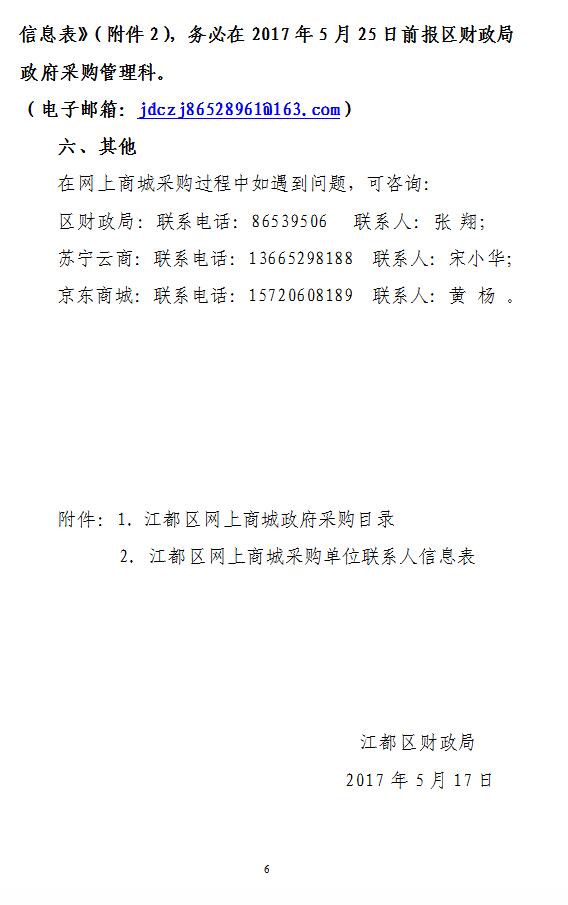 信息表》（附件 2），务必在 2017 年 5 月 25 日前报区财政局政府采购管理科。

（电子邮箱：jdczj86528961@163.com）

六、其他

在网上商城采购过程中如遇到问题，可咨询：

区财政局：联系电话：86539506　联系人：张 翔；

苏宁云商：联系电话：13665298188　联系人：宋小华；

京东商城：联系电话：15720608189　联系人：黄 杨 。

附件：1. 江都区网上商城政府采购目录

2. 江都区网上商城采购单位联系人信息表

江都区财政局

2017 年 5 月 17 日

6